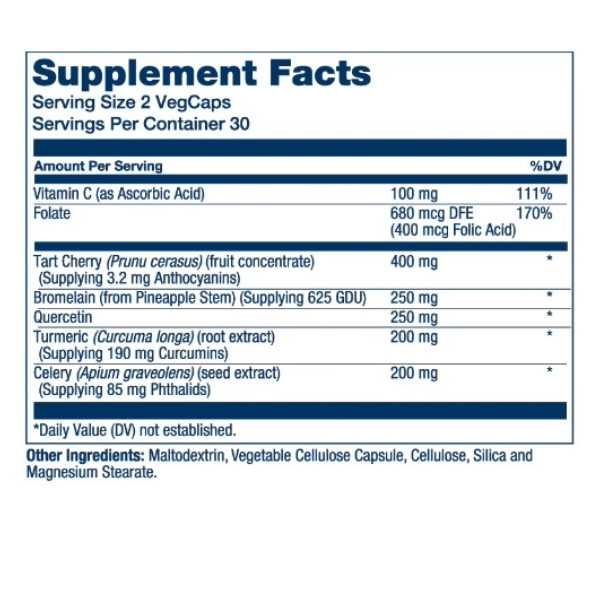 Supplement Facts
Serving Size 2 VegCaps
Servings Per Container 30

| Amount Per Serving | | %DV |
|---|---|---|
| Vitamin C (as Ascorbic Acid) | 100 mg | 111% |
| Folate | 680 mcg DFE (400 mcg Folic Acid) | 170% |
| Tart Cherry (Prunu cerasus) (fruit concentrate) (Supplying 3.2 mg Anthocyanins) | 400 mg | * |
| Bromelain (from Pineapple Stem) (Supplying 625 GDU) | 250 mg | * |
| Quercetin | 250 mg | * |
| Turmeric (Curcuma longa) (root extract) (Supplying 190 mg Curcumins) | 200 mg | * |
| Celery (Apium graveolens) (seed extract) (Supplying 85 mg Phthalids) | 200 mg | * |

*Daily Value (DV) not established.

Other Ingredients: Maltodextrin, Vegetable Cellulose Capsule, Cellulose, Silica and Magnesium Stearate.